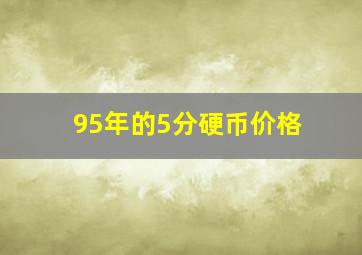 95年的5分硬币价格